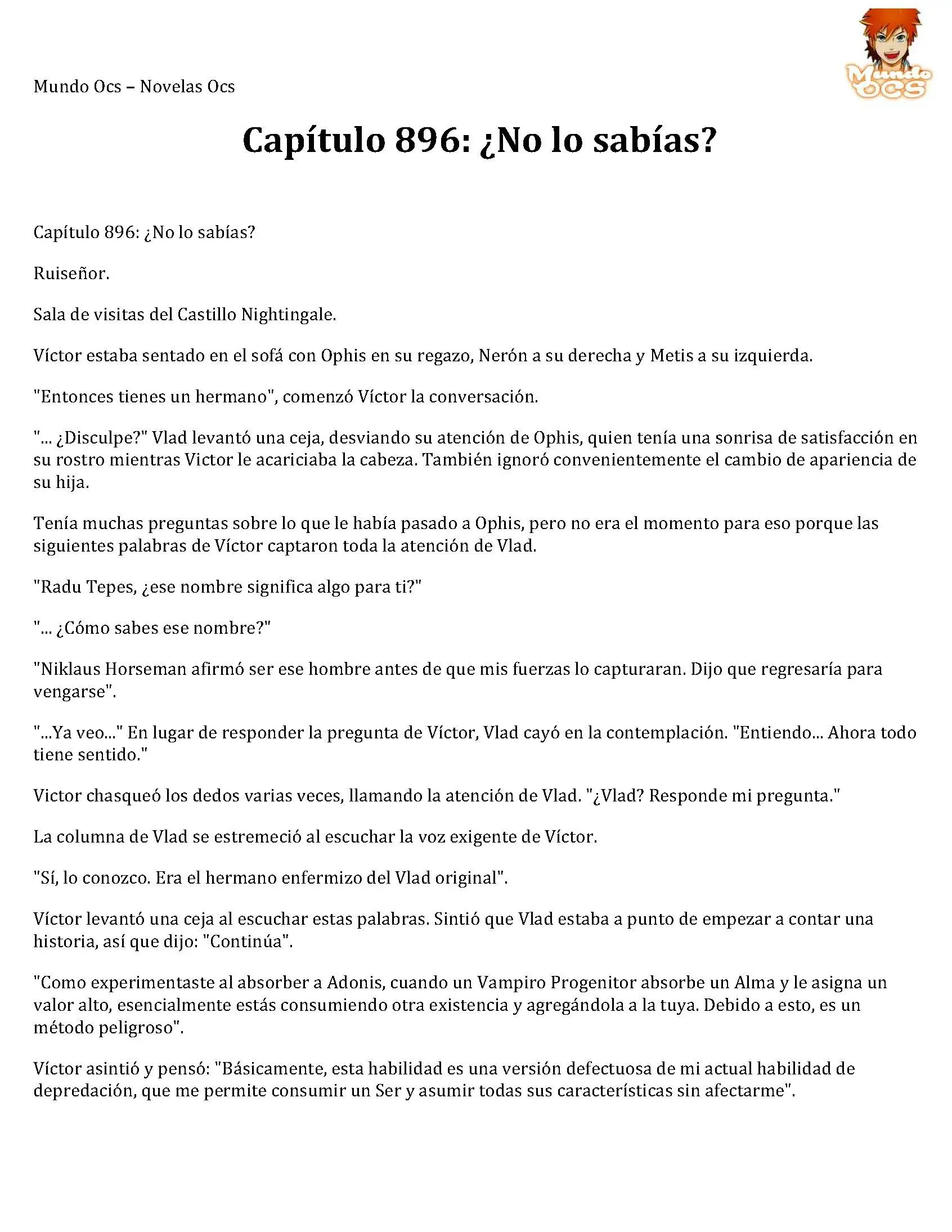 Mundo Ocs – Novelas Ocs

Mundo OCS

Capítulo 896: ¿No lo sabías?

Capítulo 896: ¿No lo sabías?

Ruiseñor.

Sala de visitas del Castillo Nightingale.

Víctor estaba sentado en el sofá con Ophis en su regazo, Nerón a su derecha y Metis a su izquierda.

"Entonces tienes un hermano", comenzó Víctor la conversación.

"... ¿Disculpe?" Vlad levantó una ceja, desviando su atención de Ophis, quien tenía una sonrisa de satisfacción en su rostro mientras Victor le acariciaba la cabeza. También ignoró convenientemente el cambio de apariencia de su hija.

Tenía muchas preguntas sobre lo que le había pasado a Ophis, pero no era el momento para eso porque las siguientes palabras de Víctor captaron toda la atención de Vlad.

"Radu Tepes, ¿ese nombre significa algo para ti?"

"... ¿Cómo sabes ese nombre?"

"Niklaus Horseman afirmó ser ese hombre antes de que mis fuerzas lo capturaran. Dijo que regresaría para vengarse".

"...Ya veo..." En lugar de responder la pregunta de Víctor, Vlad cayó en la contemplación. "Entiendo... Ahora todo tiene sentido."

Victor chasqueó los dedos varias veces, llamando la atención de Vlad. "¿Vlad? Responde mi pregunta."

La columna de Vlad se estremeció al escuchar la voz exigente de Víctor.

"Sí, lo conozco. Era el hermano enfermizo del Vlad original".

Víctor levantó una ceja al escuchar estas palabras. Sintió que Vlad estaba a punto de empezar a contar una historia, así que dijo: "Continúa".

"Como experimentaste al absorber a Adonis, cuando un Vampiro Progenitor absorbe un Alma y le asigna un valor alto, esencialmente estás consumiendo otra existencia y agregándola a la tuya. Debido a esto, es un método peligroso".

Víctor asintió y pensó: "Básicamente, esta habilidad es una versión defectuosa de mi actual habilidad de depredación, que me permite consumir un Ser y asumir todas sus características sin afectarme".